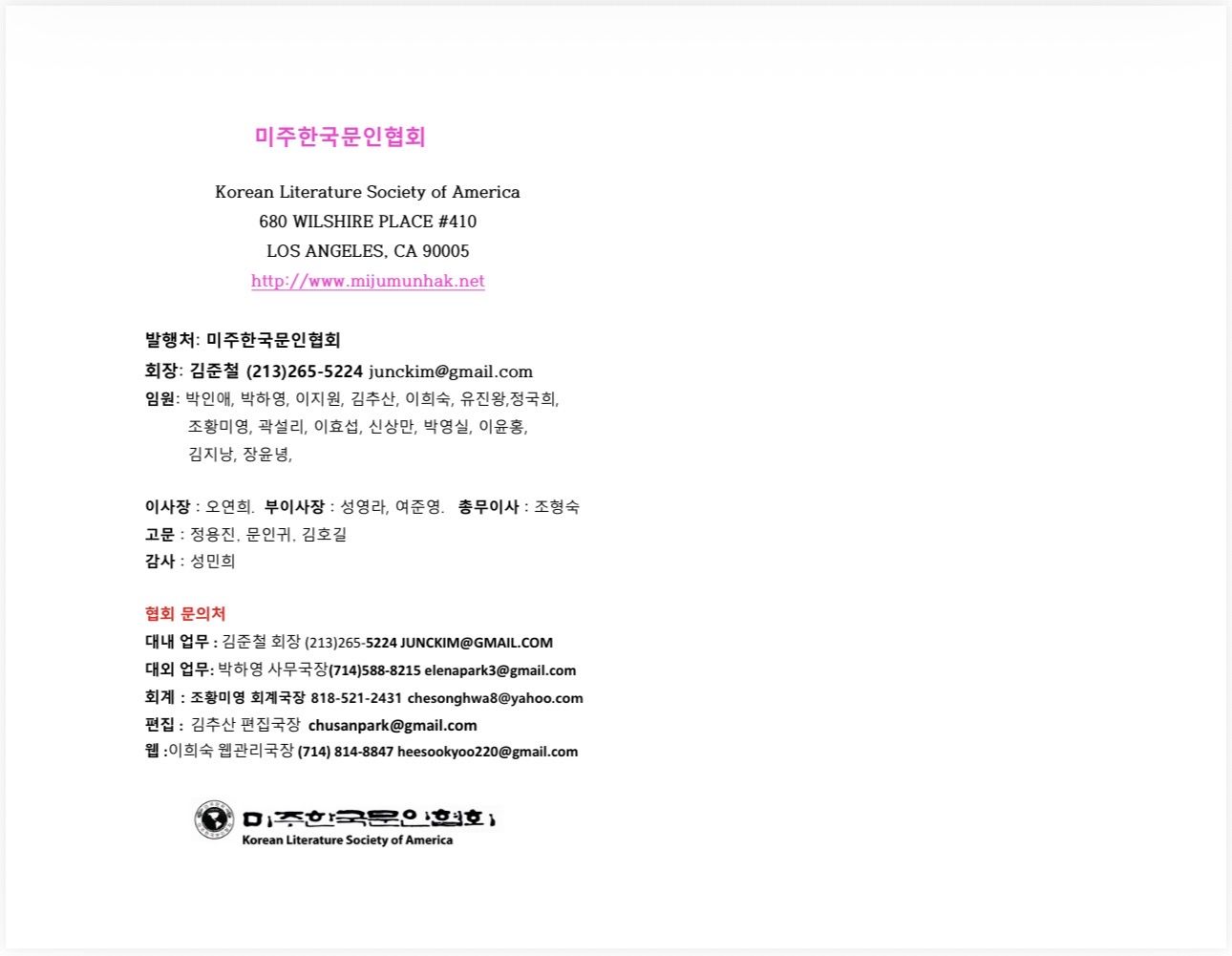 미주한국문인협회

Korean Literature Society of America
680 WILSHIRE PLACE #410
LOS ANGELES, CA 90005
http://www.mijumunhak.net

발행처: 미주한국문인협회
회장: 김준철 (213)265-5224 junckim@gmail.com
임원: 박인애, 박하영, 이지원, 김추산, 이희숙, 유진왕,정국희, 조황미영, 곽설리, 이효섭, 신상만, 박영실, 이윤홍, 김지낭, 장윤녕,

이사장 : 오연희. 부이사장 : 성영라, 여준영. 총무이사 : 조형숙
고문 : 정용진. 문인귀. 김호길
감사 : 성민희

협회 문의처
대내 업무 : 김준철 회장 (213)265-5224 JUNCKIM@GMAIL.COM
대외 업무: 박하영 사무국장(714)588-8215 elenapark3@gmail.com
회계 : 조황미영 회계국장 818-521-2431 chesonghwa8@yahoo.com
편집 : 김추산 편집국장 chusanpark@gmail.com
웹 :이희숙 웹관리국장 (714) 814-8847 heesookyoo220@gmail.com

미주한국문인협회
Korean Literature Society of America